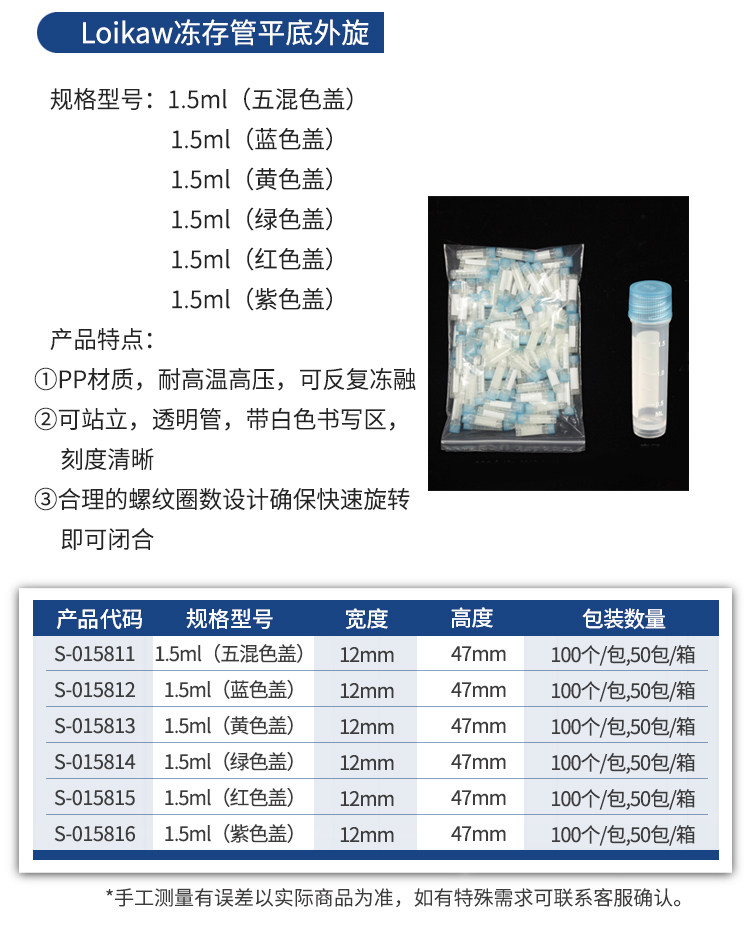 Loikaw冻存管平底外旋

规格型号：1.5ml（五混色盖）
1.5ml（蓝色盖）
1.5ml（黄色盖）
1.5ml（绿色盖）
1.5ml（红色盖）
1.5ml（紫色盖）

产品特点：
①PP材质，耐高温高压，可反复冻融
②可站立，透明管，带白色书写区，刻度清晰
③合理的螺纹圈数设计确保快速旋转即可闭合

| 产品代码 | 规格型号 | 宽度 | 高度 | 包装数量 |
|---|---|---|---|---|
| S-015811 | 1.5ml（五混色盖） | 12mm | 47mm | 100个/包,50包/箱 |
| S-015812 | 1.5ml（蓝色盖） | 12mm | 47mm | 100个/包,50包/箱 |
| S-015813 | 1.5ml（黄色盖） | 12mm | 47mm | 100个/包,50包/箱 |
| S-015814 | 1.5ml（绿色盖） | 12mm | 47mm | 100个/包,50包/箱 |
| S-015815 | 1.5ml（红色盖） | 12mm | 47mm | 100个/包,50包/箱 |
| S-015816 | 1.5ml（紫色盖） | 12mm | 47mm | 100个/包,50包/箱 |

*手工测量有误差以实际商品为准，如有特殊需求可联系客服确认。